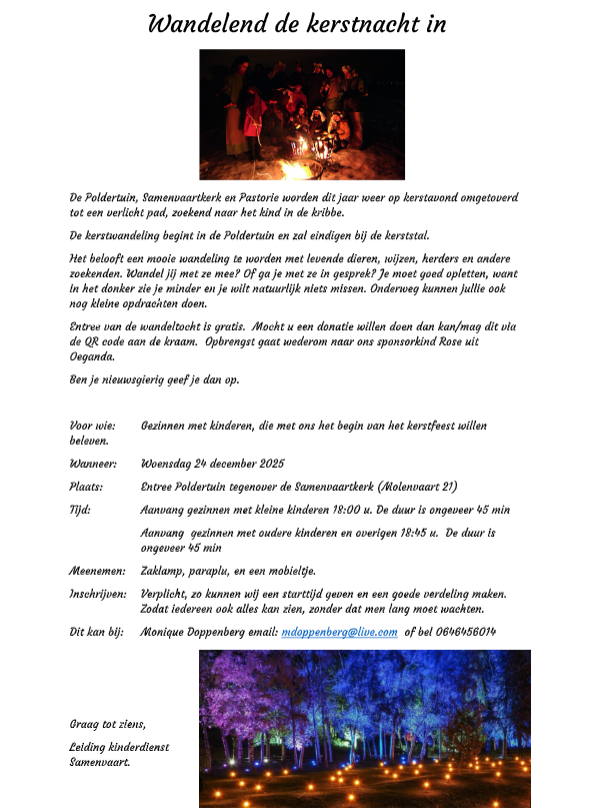 Wandelend de kerstnacht in

De Poldertuin, Samenvaartkerk en Pastorie worden dit jaar weer op kerstavond omgetoverd tot een verlicht pad, zoekend naar het kind in de kribbe.

De kerstwandeling begint in de Poldertuin en zal eindigen bij de kerststal.

Het belooft een mooie wandeling te worden met levende dieren, wijzen, herders en andere zoekenden. Wandel jij met ze mee? Of ga je met ze in gesprek? Je moet goed opletten, want in het donker zie je minder en je wilt natuurlijk niets missen. Onderweg kunnen jullie ook nog kleine opdrachten doen.

Entree van de wandeltocht is gratis. Mocht u een donatie willen doen dan kan/mag dit via de QR code aan de kraam. Opbrengst gaat wederom naar ons sponsorkind Rose uit Oeganda.

Ben je nieuwsgierig geef je dan op.

Voor wie: Gezinnen met kinderen, die met ons het begin van het kerstfeest willen beleven.

Wanneer: Woensdag 24 december 2025

Plaats: Entree Poldertuin tegenover de Samenvaartkerk (Molenvaart 21)

Tijd: Aanvang gezinnen met kleine kinderen 18:00 u. De duur is ongeveer 45 min

Aanvang gezinnen met oudere kinderen en overigen 18:45 u. De duur is ongeveer 45 min

Meenemen: Zaklamp, paraplu, en een mobieltje.

Inschrijven: Verplicht, zo kunnen wij een starttijd geven en een goede verdeling maken. Zodat iedereen ook alles kan zien, zonder dat men lang moet wachten.

Dit kan bij: Monique Doppenberg email: mdoppenberg@live.com of bel 0646456014

Graag tot ziens,

Leiding kinderdienst Samenvaart.